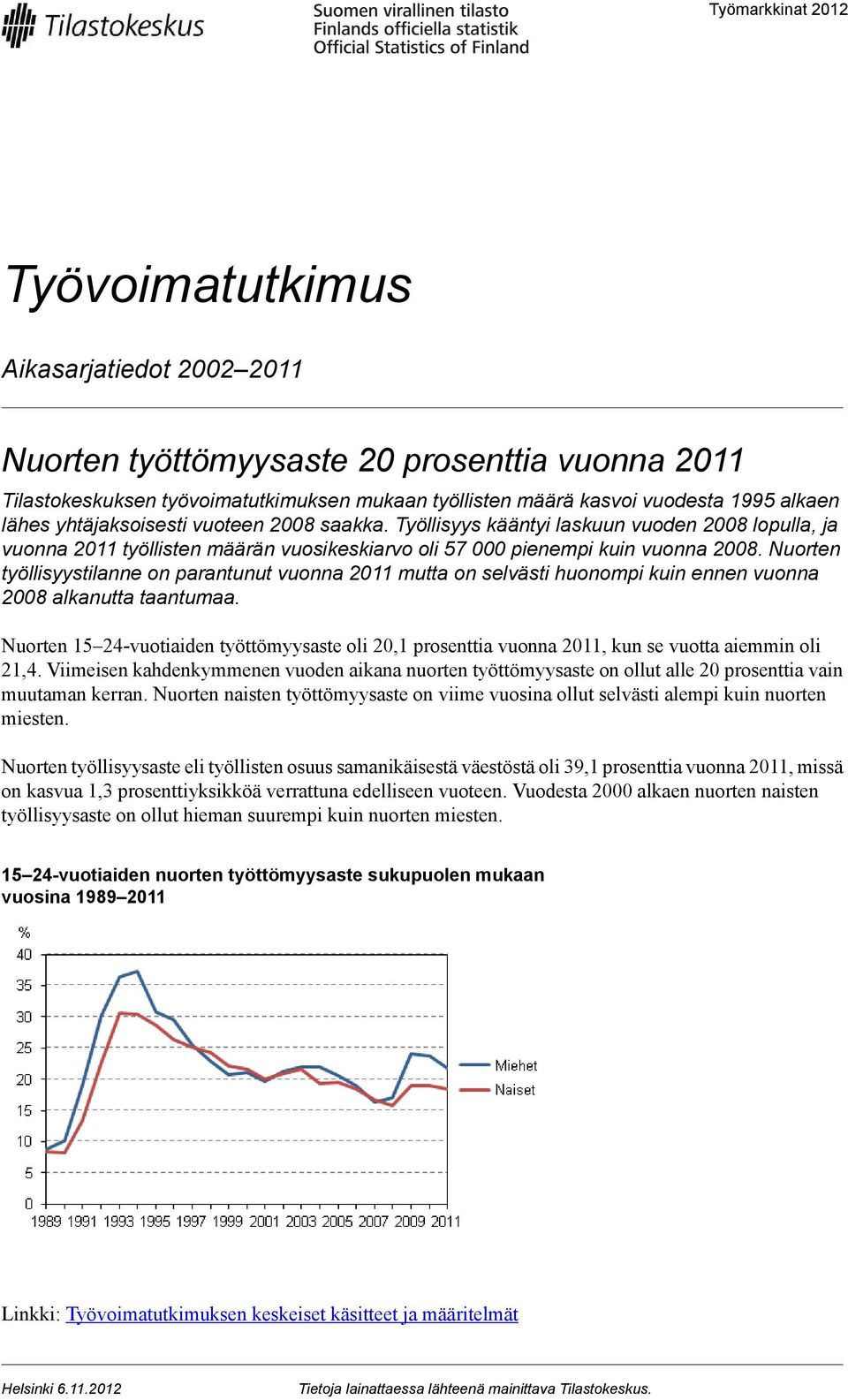 Tilastokeskus

Suomen virallinen tilasto
Finlands officiella statistik
Official Statistics of Finland

Työmarkkinat 2012

Työvoimatutkimus

Aikasarjatiedot 2002–2011

Nuorten työttömyysaste 20 prosenttia vuonna 2011

Tilastokeskuksen työvoimatutkimuksen mukaan työllisten määrä kasvoi vuodesta 1995 alkaen lähes yhtäjaksoisesti vuoteen 2008 saakka. Työllisyys kääntyi laskuun vuoden 2008 lopulla, ja vuonna 2011 työllisten määrän vuosikeskiarvo oli 57 000 pienempi kuin vuonna 2008. Nuorten työllisyystilanne on parantunut vuonna 2011 mutta on selvästi huonompi kuin ennen vuonna 2008 alkanutta taantumaa.

Nuorten 15–24-vuotiaiden työttömyysaste oli 20,1 prosenttia vuonna 2011, kun se vuotta aiemmin oli 21,4. Viimeisen kahdenkymmenen vuoden aikana nuorten työttömyysaste on ollut alle 20 prosenttia vain muutaman kerran. Nuorten naisten työttömyysaste on viime vuosina ollut selvästi alempi kuin nuorten miesten.

Nuorten työllisyysaste eli työllisten osuus samanikäisestä väestöstä oli 39,1 prosenttia vuonna 2011, missä on kasvua 1,3 prosenttiyksikköä verrattuna edelliseen vuoteen. Vuodesta 2000 alkaen nuorten naisten työllisyysaste on ollut hieman suurempi kuin nuorten miesten.

15–24-vuotiaiden nuorten työttömyysaste sukupuolen mukaan vuosina 1989–2011

%
40
35
30
25
20
15
10
5
0
1989 1991 1993 1995 1997 1999 2001 2003 2005 2007 2009 2011
Miehet
Naiset

Linkki: Työvoimatutkimuksen keskeiset käsitteet ja määritelmät

Helsinki 6.11.2012

Tietoja lainattaessa lähteenä mainittava Tilastokeskus.